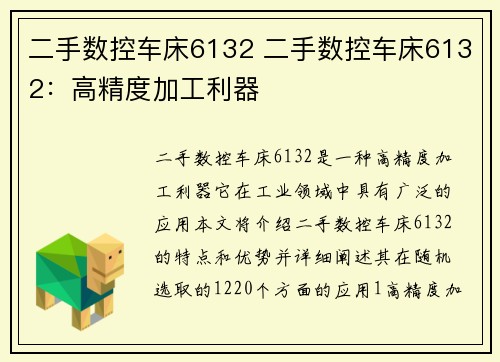 二手数控车床6132 二手数控车床6132：高精度加工利器

二手数控车床6132是一种高精度加工利器它在工业领域中具有广泛的应用本文将介绍二手数控车床6132的特点和优势并详细阐述其在随机选取的1220个方面的应用1高精度加